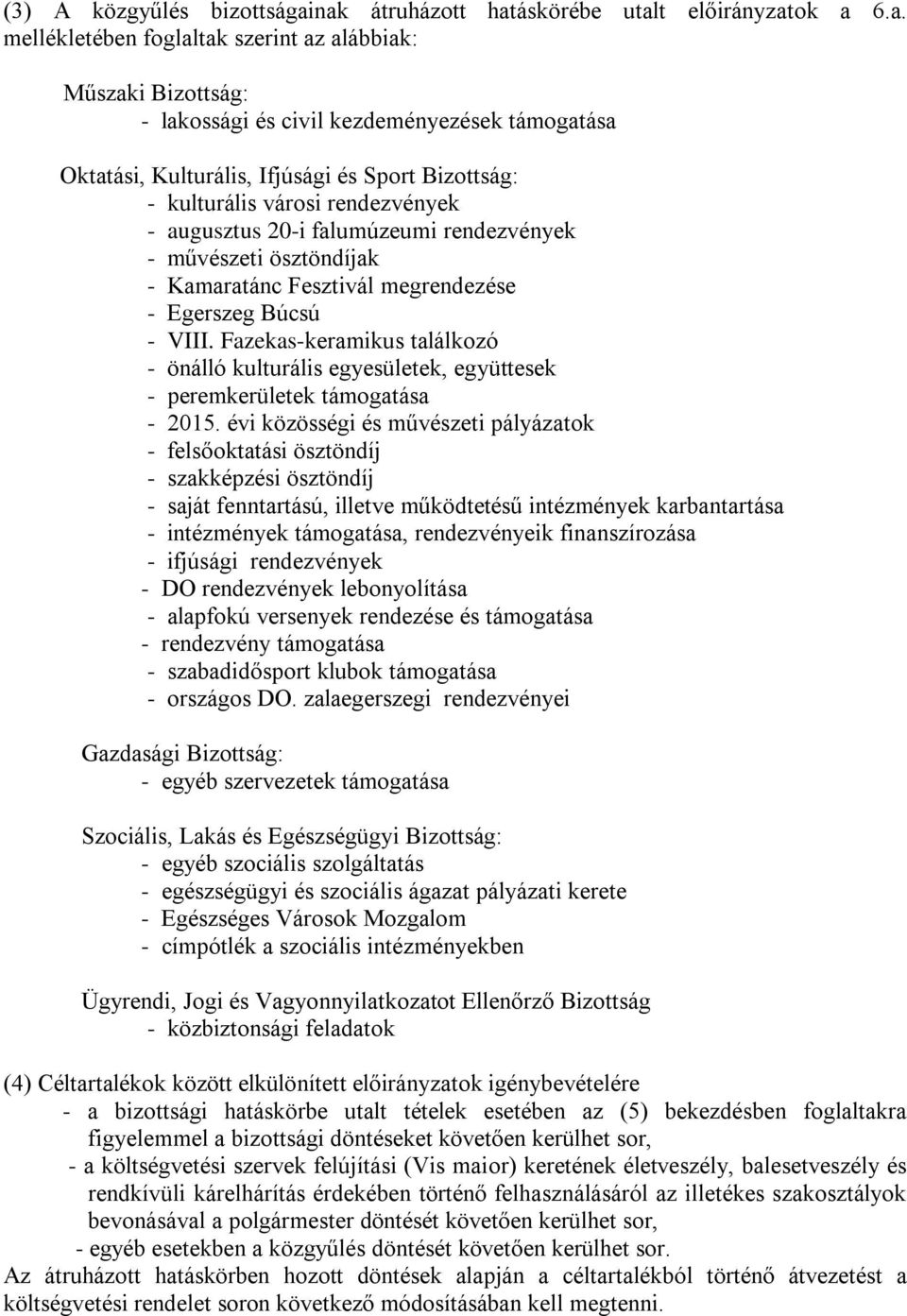 (3) A közgyűlés bizottságainak átruházott hatáskörébe utalt előirányzatok a 6.a. mellékletében foglaltak szerint az alábbiak:

Műszaki Bizottság:
- lakossági és civil kezdeményezések támogatása

Oktatási, Kulturális, Ifjúsági és Sport Bizottság:
- kulturális városi rendezvények
- augusztus 20-i falumúzeumi rendezvények
- művészeti ösztöndíjak
- Kamaratánc Fesztivál megrendezése
- Egerszeg Búcsú
- VIII. Fazekas-keramikus találkozó
- önálló kulturális egyesületek, együttesek
- peremkerületek támogatása
- 2015. évi közösségi és művészeti pályázatok
- felsőoktatási ösztöndíj
- szakképzési ösztöndíj
- saját fenntartású, illetve működtetésű intézmények karbantartása
- intézmények támogatása, rendezvényeik finanszírozása
- ifjúsági rendezvények
- DO rendezvények lebonyolítása
- alapfokú versenyek rendezése és támogatása
- rendezvény támogatása
- szabadidősport klubok támogatása
- országos DO. zalaegerszegi rendezvényei

Gazdasági Bizottság:
- egyéb szervezetek támogatása

Szociális, Lakás és Egészségügyi Bizottság:
- egyéb szociális szolgáltatás
- egészségügyi és szociális ágazat pályázati kerete
- Egészséges Városok Mozgalom
- címpótlék a szociális intézményekben

Ügyrendi, Jogi és Vagyonnyilatkozatot Ellenőrző Bizottság
- közbiztonsági feladatok

(4) Céltartalékok között elkülönített előirányzatok igénybevételére
- a bizottsági hatáskörbe utalt tételek esetében az (5) bekezdésben foglaltakra figyelemmel a bizottsági döntéseket követően kerülhet sor,
- a költségvetési szervek felújítási (Vis maior) keretének életveszély, balesetveszély és rendkívüli kárelhárítás érdekében történő felhasználásáról az illetékes szakosztályok bevonásával a polgármester döntését követően kerülhet sor,
- egyéb esetekben a közgyűlés döntését követően kerülhet sor.
Az átruházott hatáskörben hozott döntések alapján a céltartalékból történő átvezetést a költségvetési rendelet soron következő módosításában kell megtenni.